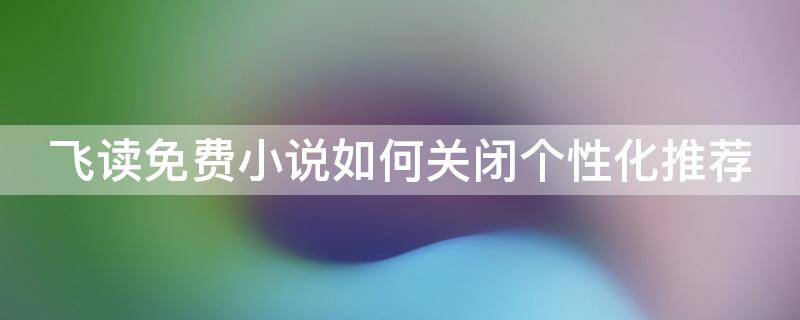 飞读免费小说如何关闭个性化推荐